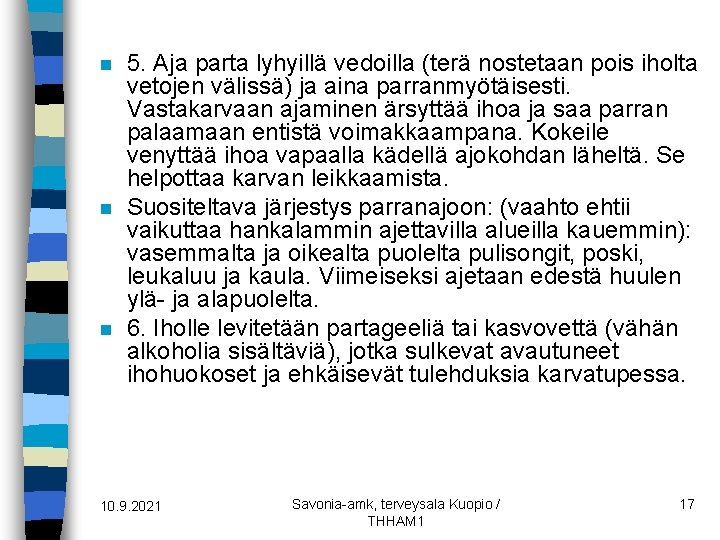 5. Aja parta lyhyillä vedoilla (terä nostetaan pois iholta vetojen välissä) ja aina parranmyötäisesti. Vastakarvaan ajaminen ärsyttää ihoa ja saa parran palaamaan entistä voimakkaampana. Kokeile venyttää ihoa vapaalla kädellä ajokohdan läheltä. Se helpottaa karvan leikkaamista.

Suositeltava järjestys parranajoon: (vaahto ehtii vaikuttaa hankalammin ajettavilla alueilla kauemmin): vasemmalta ja oikealta puolelta pulisongit, poski, leukaluu ja kaula. Viimeiseksi ajetaan edestä huulen ylä- ja alapuolelta.

6. Iholle levitetään partageeliä tai kasvovettä (vähän alkoholia sisältäviä), jotka sulkevat avautuneet ihohuokoset ja ehkäisevät tulehduksia karvatupessa.

10.9.2021

Savonia-amk, terveysala Kuopio / THHAM1

17